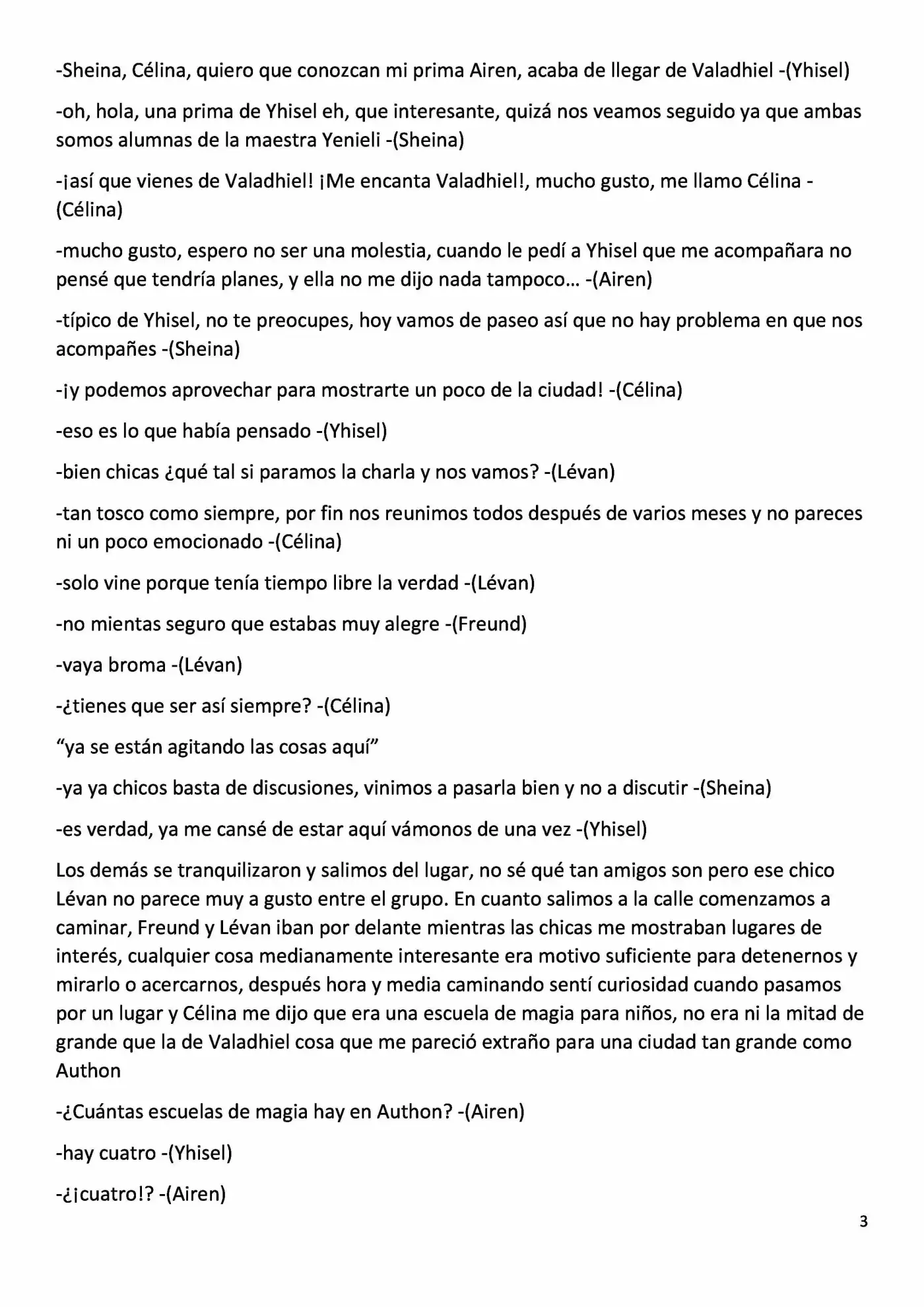 -Sheina, Célina, quiero que conozcan mi prima Airen, acaba de llegar de Valadhiel -(Yhisel)

-oh, hola, una prima de Yhisel eh, que interesante, quizá nos veamos seguido ya que ambas somos alumnas de la maestra Yenieli -(Sheina)

-¡así que vienes de Valadhiel! ¡Me encanta Valadhiel!, mucho gusto, me llamo Célina -(Célina)

-mucho gusto, espero no ser una molestia, cuando le pedí a Yhisel que me acompañara no pensé que tendría planes, y ella no me dijo nada tampoco… -(Airen)

-típico de Yhisel, no te preocupes, hoy vamos de paseo así que no hay problema en que nos acompañes -(Sheina)

-¡y podemos aprovechar para mostrarte un poco de la ciudad! -(Célina)

-eso es lo que había pensado -(Yhisel)

-bien chicas ¿qué tal si paramos la charla y nos vamos? -(Lévan)

-tan tosco como siempre, por fin nos reunimos todos después de varios meses y no pareces ni un poco emocionado -(Célina)

-solo vine porque tenía tiempo libre la verdad -(Lévan)

-no mientas seguro que estabas muy alegre -(Freund)

-vaya broma -(Lévan)

-¿tienes que ser así siempre? -(Célina)

"ya se están agitando las cosas aquí"

-ya ya chicos basta de discusiones, vinimos a pasarla bien y no a discutir -(Sheina)

-es verdad, ya me cansé de estar aquí vámonos de una vez -(Yhisel)

Los demás se tranquilizaron y salimos del lugar, no sé qué tan amigos son pero ese chico Lévan no parece muy a gusto entre el grupo. En cuanto salimos a la calle comenzamos a caminar, Freund y Lévan iban por delante mientras las chicas me mostraban lugares de interés, cualquier cosa medianamente interesante era motivo suficiente para detenernos y mirarlo o acercarnos, después hora y media caminando sentí curiosidad cuando pasamos por un lugar y Célina me dijo que era una escuela de magia para niños, no era ni la mitad de grande que la de Valadhiel cosa que me pareció extraño para una ciudad tan grande como Authon

-¿Cuántas escuelas de magia hay en Authon? -(Airen)

-hay cuatro -(Yhisel)

-¿¡cuatro!? -(Airen)

3